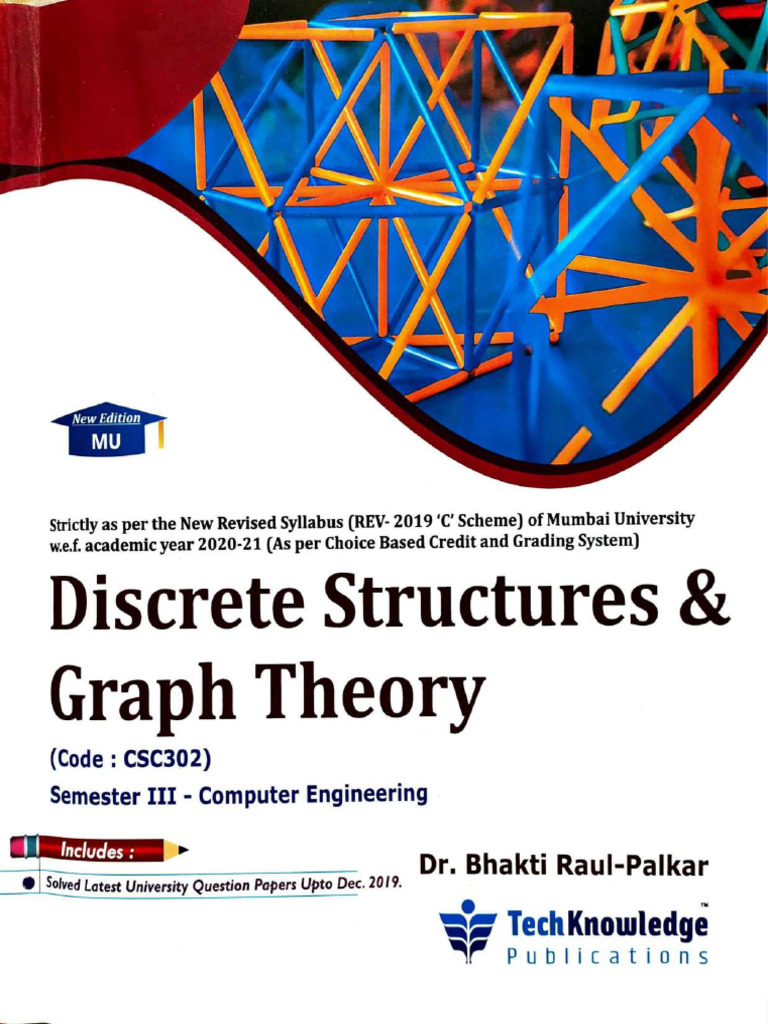 New Edition
MU

Strictly as per the New Revised Syllabus (REV- 2019 'C' Scheme) of Mumbai University w.e.f. academic year 2020-21 (As per Choice Based Credit and Grading System)

Discrete Structures & Graph Theory

(Code : CSC302)

Semester III - Computer Engineering

Includes :

Solved Latest University Question Papers Upto Dec. 2019.

Dr. Bhakti Raul-Palkar

TechKnowledge™
Publications